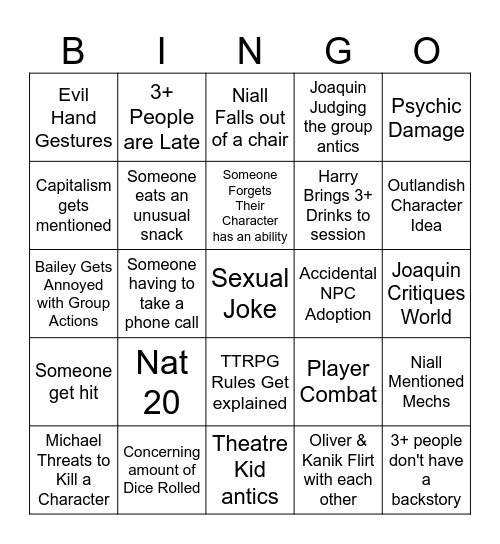 | B | I | N | G | O |
|---|---|---|---|---|
| Evil Hand Gestures | 3+ People are Late | Niall Falls out of a chair | Joaquin Judging the group antics | Psychic Damage |
| Capitalism gets mentioned | Someone eats an unusual snack | Someone Forgets Their Character has an ability | Harry Brings 3+ Drinks to session | Outlandish Character Idea |
| Bailey Gets Annoyed with Group Actions | Someone having to take a phone call | Sexual Joke | Accidental NPC Adoption | Joaquin Critiques World |
| Someone get hit | Nat 20 | TTRPG Rules Get explained | Player Combat | Niall Mentioned Mechs |
| Michael Threats to Kill a Character | Concerning amount of Dice Rolled | Theatre Kid antics | Oliver & Kanik Flirt with each other | 3+ people don't have a backstory |